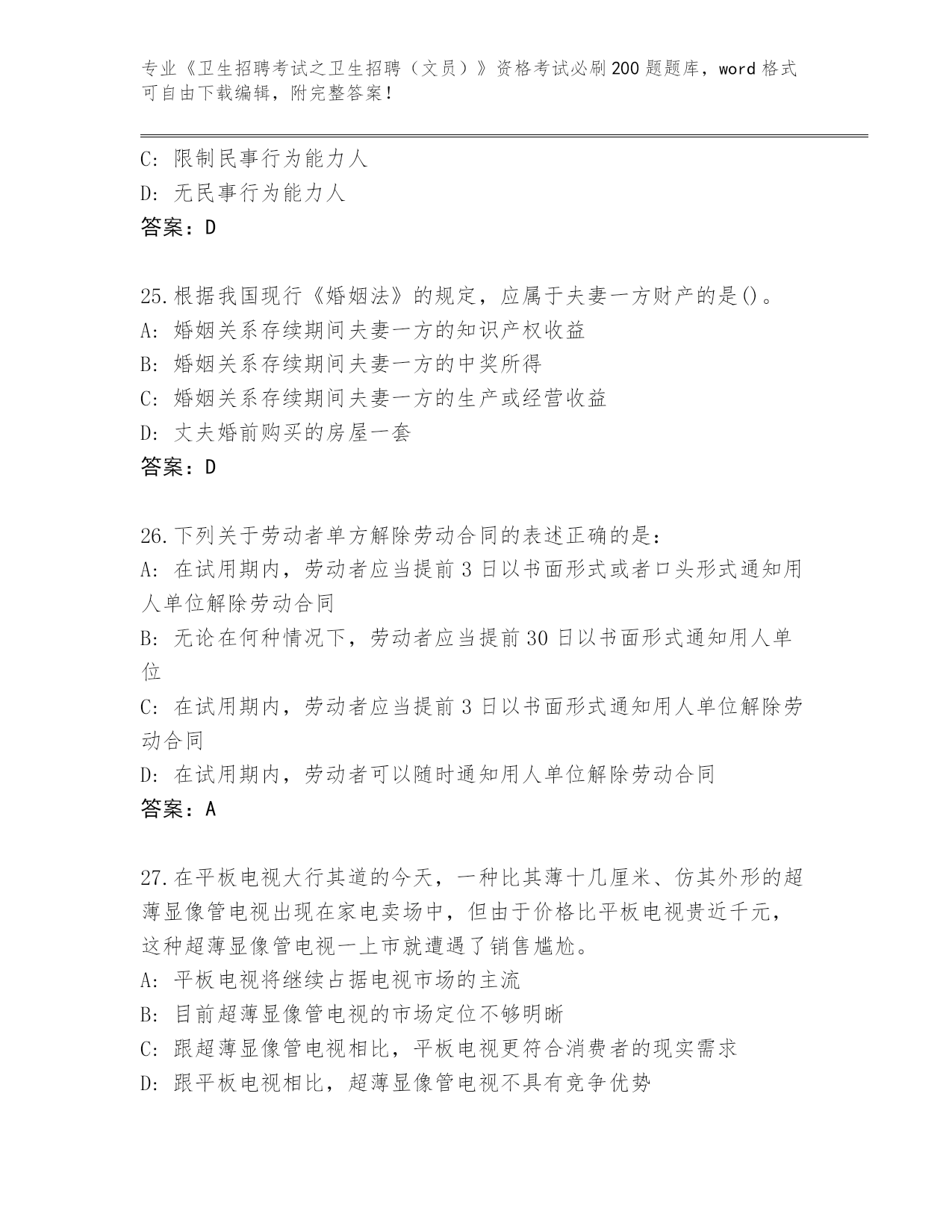 专业《卫生招聘考试之卫生招聘（文员）》资格考试必刷200题题库，word格式可自由下载编辑，附完整答案！

C: 限制民事行为能力人
D: 无民事行为能力人
答案：D

25.根据我国现行《婚姻法》的规定，应属于夫妻一方财产的是()。
A: 婚姻关系存续期间夫妻一方的知识产权收益
B: 婚姻关系存续期间夫妻一方的中奖所得
C: 婚姻关系存续期间夫妻一方的生产或经营收益
D: 丈夫婚前购买的房屋一套
答案：D

26.下列关于劳动者单方解除劳动合同的表述正确的是：
A: 在试用期内，劳动者应当提前3日以书面形式或者口头形式通知用人单位解除劳动合同
B: 无论在何种情况下，劳动者应当提前30日以书面形式通知用人单位
C: 在试用期内，劳动者应当提前3日以书面形式通知用人单位解除劳动合同
D: 在试用期内，劳动者可以随时通知用人单位解除劳动合同
答案：A

27.在平板电视大行其道的今天，一种比其薄十几厘米、仿其外形的超薄显像管电视出现在家电卖场中，但由于价格比平板电视贵近千元，这种超薄显像管电视一上市就遭遇了销售尴尬。
A: 平板电视将继续占据电视市场的主流
B: 目前超薄显像管电视的市场定位不够明晰
C: 跟超薄显像管电视相比，平板电视更符合消费者的现实需求
D: 跟平板电视相比，超薄显像管电视不具有竞争优势